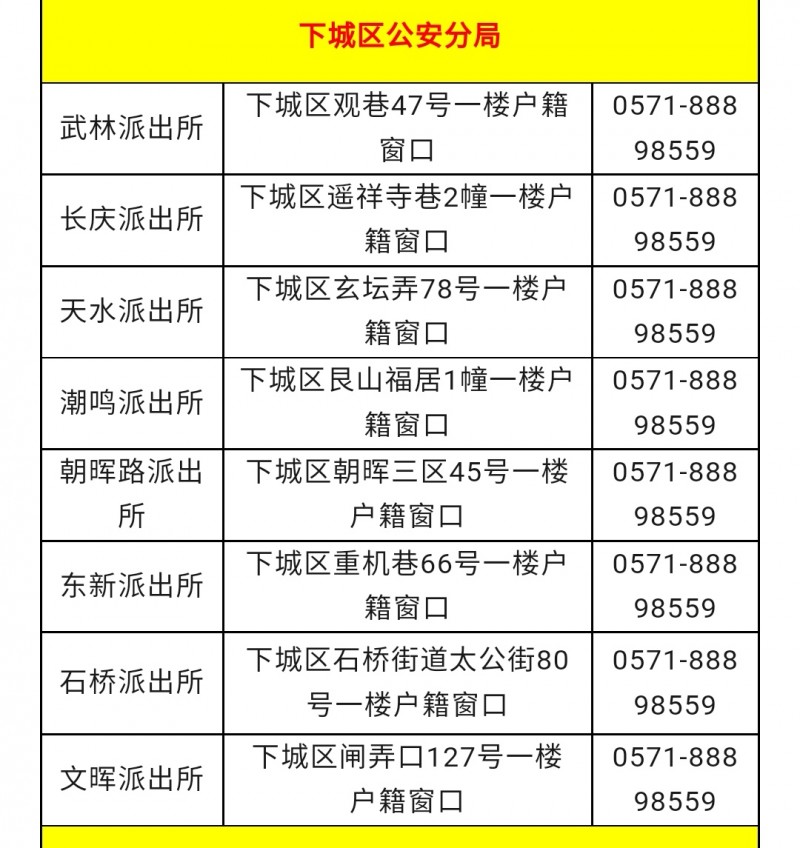 | 下城区公安分局 | | |
|---|---|---|
| 武林派出所 | 下城区观巷47号一楼户籍窗口 | 0571-88898559 |
| 长庆派出所 | 下城区遥祥寺巷2幢一楼户籍窗口 | 0571-88898559 |
| 天水派出所 | 下城区玄坛弄78号一楼户籍窗口 | 0571-88898559 |
| 潮鸣派出所 | 下城区艮山福居1幢一楼户籍窗口 | 0571-88898559 |
| 朝晖路派出所 | 下城区朝晖三区45号一楼户籍窗口 | 0571-88898559 |
| 东新派出所 | 下城区重机巷66号一楼户籍窗口 | 0571-88898559 |
| 石桥派出所 | 下城区石桥街道太公街80号一楼户籍窗口 | 0571-88898559 |
| 文晖派出所 | 下城区闸弄口127号一楼户籍窗口 | 0571-88898559 |